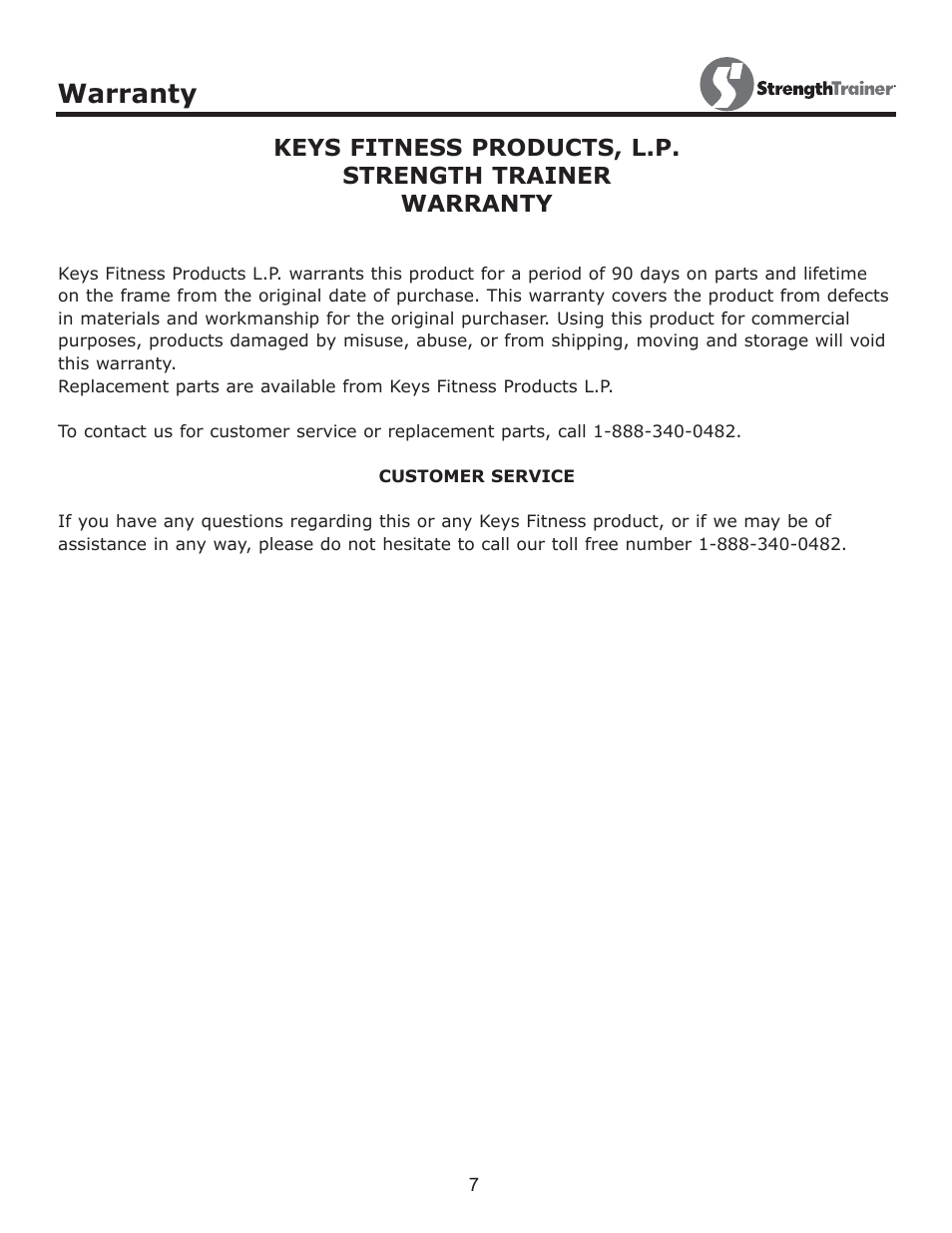 Warranty

StrengthTrainer

KEYS FITNESS PRODUCTS, L.P.
STRENGTH TRAINER
WARRANTY

Keys Fitness Products L.P. warrants this product for a period of 90 days on parts and lifetime on the frame from the original date of purchase. This warranty covers the product from defects in materials and workmanship for the original purchaser. Using this product for commercial purposes, products damaged by misuse, abuse, or from shipping, moving and storage will void this warranty.
Replacement parts are available from Keys Fitness Products L.P.

To contact us for customer service or replacement parts, call 1-888-340-0482.

CUSTOMER SERVICE

If you have any questions regarding this or any Keys Fitness product, or if we may be of assistance in any way, please do not hesitate to call our toll free number 1-888-340-0482.

7